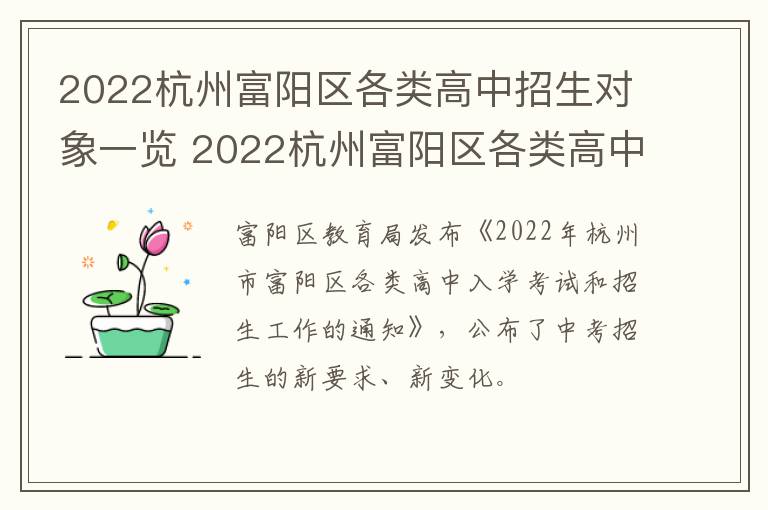 2022杭州富阳区各类高中招生对象一览 2022杭州富阳区各类高中

富阳区教育局发布《2022年杭州市富阳区各类高中入学考试和招生工作的通知》，公布了中考招生的新要求、新变化。